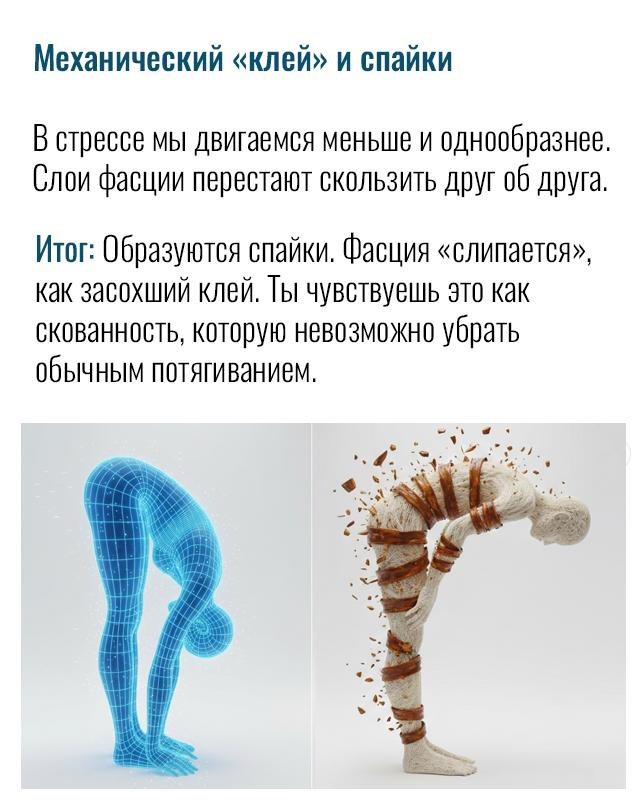 Механический «клей» и спайки

В стрессе мы двигаемся меньше и однообразнее. Слои фасции перестают скользить друг об друга.

Итог: Образуются спайки. Фасция «слипается», как засохший клей. Ты чувствуешь это как скованность, которую невозможно убрать обычным потягиванием.